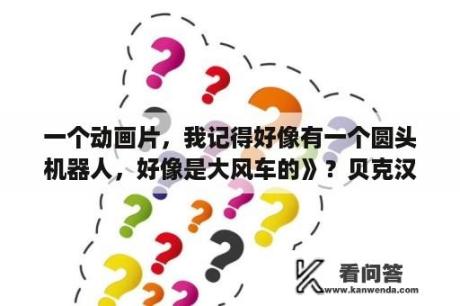 一个动画片，我记得好像有一个圆头机器人，好像是大风车的》？贝克汉

看问答
www.kanwenda.com